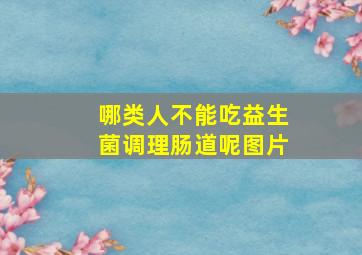 哪类人不能吃益生菌调理肠道呢图片